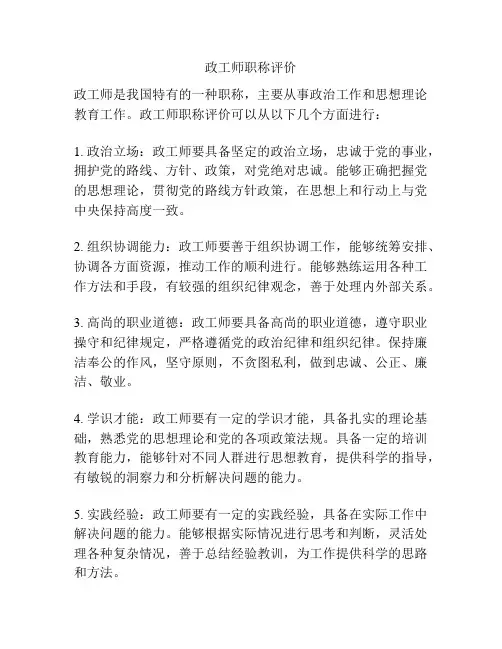 政工师职称评价

政工师是我国特有的一种职称，主要从事政治工作和思想理论教育工作。政工师职称评价可以从以下几个方面进行：

1. 政治立场：政工师要具备坚定的政治立场，忠诚于党的事业，拥护党的路线、方针、政策，对党绝对忠诚。能够正确把握党的思想理论，贯彻党的路线方针政策，在思想上和行动上与党中央保持高度一致。

2. 组织协调能力：政工师要善于组织协调工作，能够统筹安排、协调各方面资源，推动工作的顺利进行。能够熟练运用各种工作方法和手段，有较强的组织纪律观念，善于处理内外部关系。

3. 高尚的职业道德：政工师要具备高尚的职业道德，遵守职业操守和纪律规定，严格遵循党的政治纪律和组织纪律。保持廉洁奉公的作风，坚守原则，不贪图私利，做到忠诚、公正、廉洁、敬业。

4. 学识才能：政工师要有一定的学识才能，具备扎实的理论基础，熟悉党的思想理论和党的各项政策法规。具备一定的培训教育能力，能够针对不同人群进行思想教育，提供科学的指导，有敏锐的洞察力和分析解决问题的能力。

5. 实践经验：政工师要有一定的实践经验，具备在实际工作中解决问题的能力。能够根据实际情况进行思考和判断，灵活处理各种复杂情况，善于总结经验教训，为工作提供科学的思路和方法。